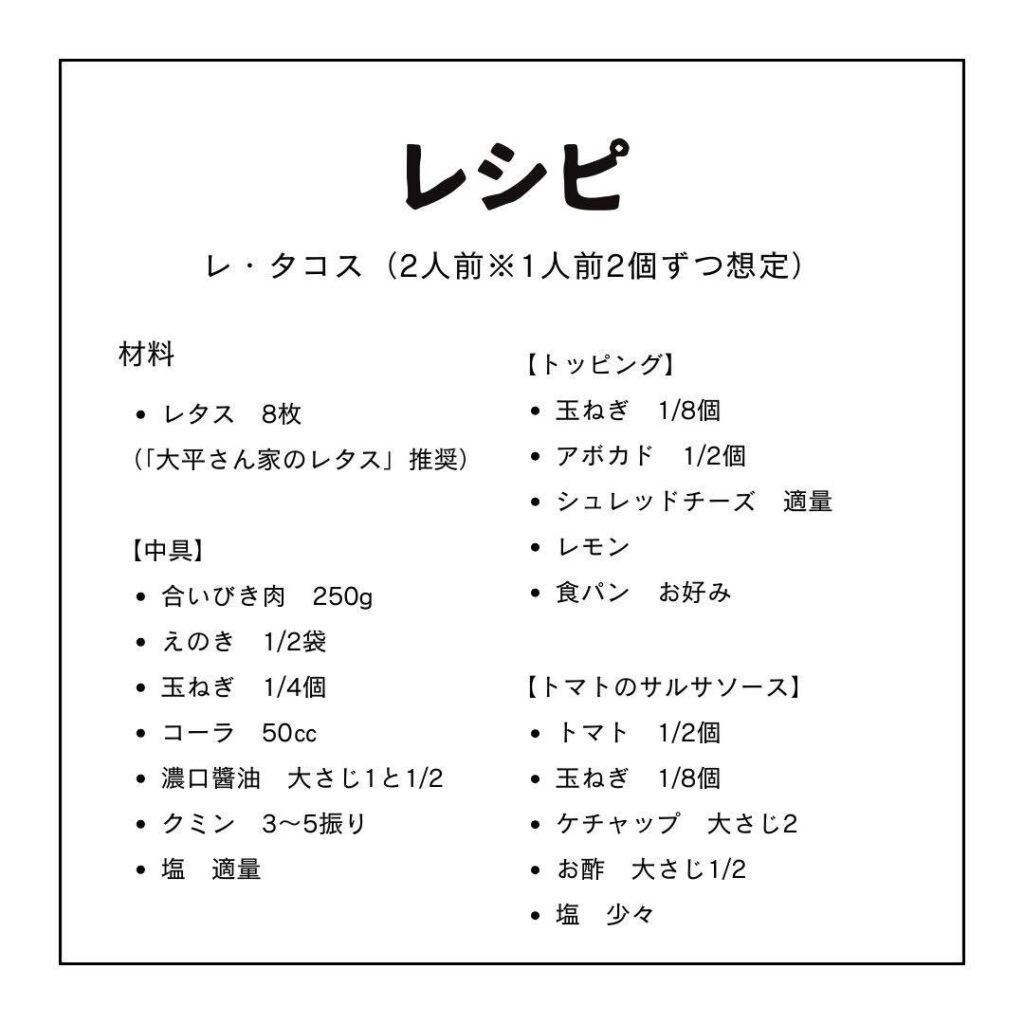 レシピ

レ・タコス（2人前※1人前2個ずつ想定）

材料

• レタス　8枚
（「大平さん家のレタス」推奨）

【中具】
• 合いびき肉　250g
• えのき　1/2袋
• 玉ねぎ　1/4個
• コーラ　50cc
• 濃口醤油　大さじ1と1/2
• クミン　3〜5振り
• 塩　適量

【トッピング】
• 玉ねぎ　1/8個
• アボカド　1/2個
• シュレッドチーズ　適量
• レモン
• 食パン　お好み

【トマトのサルサソース】
• トマト　1/2個
• 玉ねぎ　1/8個
• ケチャップ　大さじ2
• お酢　大さじ1/2
• 塩　少々